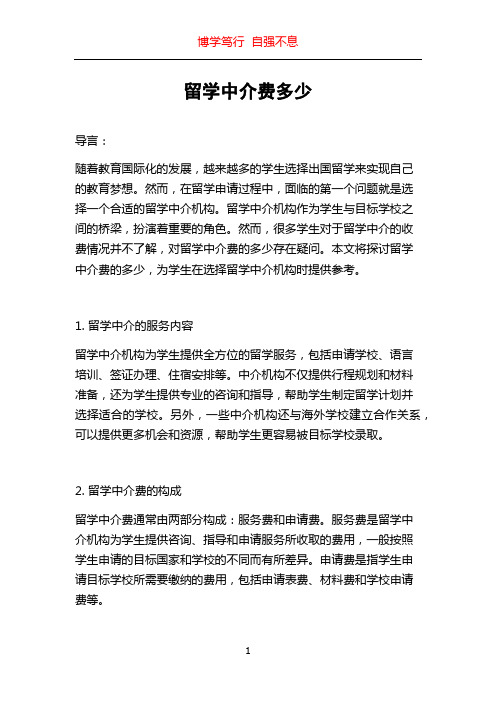 博学笃行 自强不息

留学中介费多少

导言：

随着教育国际化的发展，越来越多的学生选择出国留学来实现自己的教育梦想。然而，在留学申请过程中，面临的第一个问题就是选择一个合适的留学中介机构。留学中介机构作为学生与目标学校之间的桥梁，扮演着重要的角色。然而，很多学生对于留学中介的收费情况并不了解，对留学中介费的多少存在疑问。本文将探讨留学中介费的多少，为学生在选择留学中介机构时提供参考。

1. 留学中介的服务内容

留学中介机构为学生提供全方位的留学服务，包括申请学校、语言培训、签证办理、住宿安排等。中介机构不仅提供行程规划和材料准备，还为学生提供专业的咨询和指导，帮助学生制定留学计划并选择适合的学校。另外，一些中介机构还与海外学校建立合作关系，可以提供更多机会和资源，帮助学生更容易被目标学校录取。

2. 留学中介费的构成

留学中介费通常由两部分构成：服务费和申请费。服务费是留学中介机构为学生提供咨询、指导和申请服务所收取的费用，一般按照学生申请的目标国家和学校的不同而有所差异。申请费是指学生申请目标学校所需要缴纳的费用，包括申请表费、材料费和学校申请费等。

1